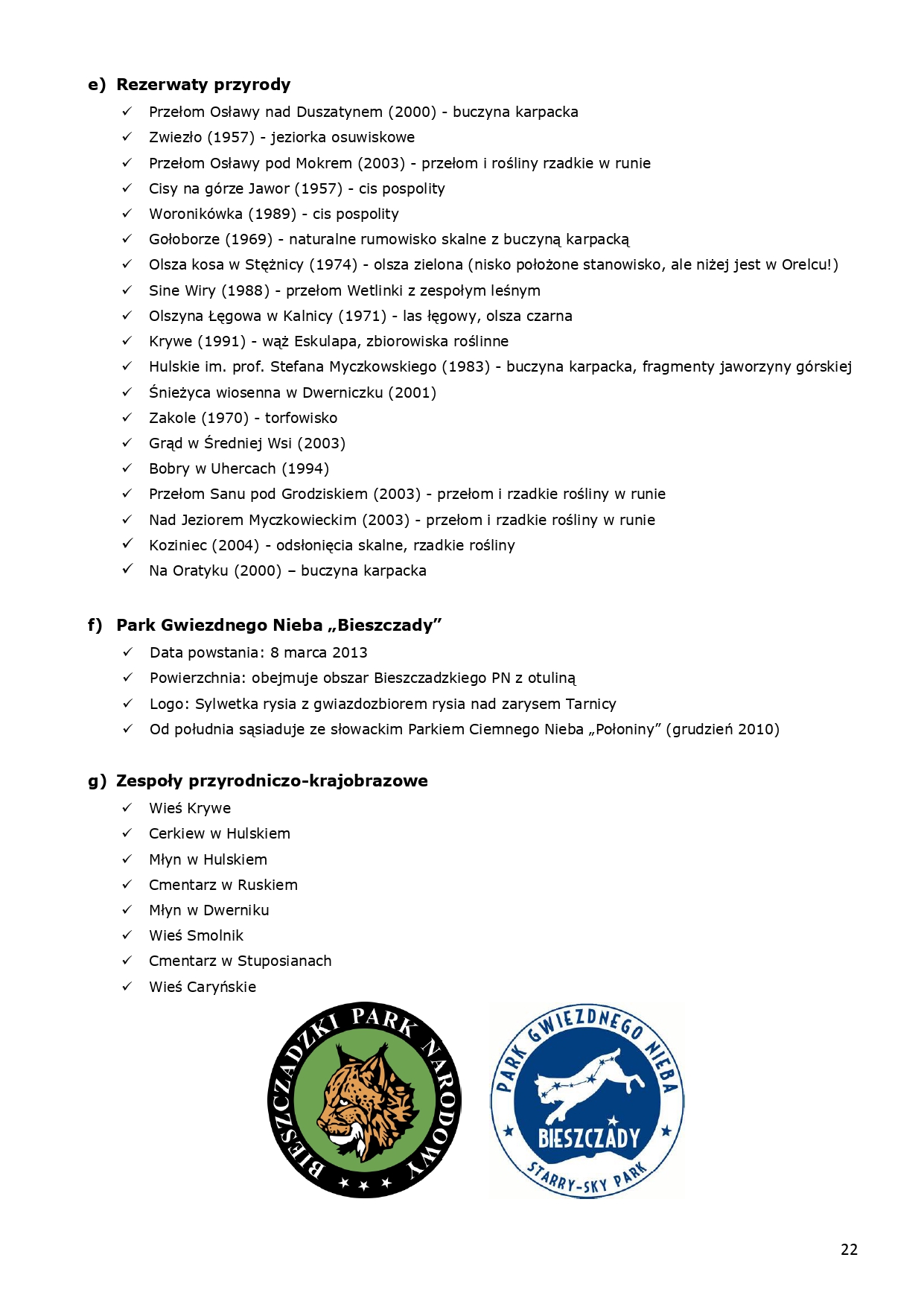 e) Rezerwaty przyrody

✓ Przełom Osławy nad Duszatynem (2000) - buczyna karpacka
✓ Zwiezło (1957) - jeziorka osuwiskowe
✓ Przełom Osławy pod Mokrem (2003) - przełom i rośliny rzadkie w runie
✓ Cisy na górze Jawor (1957) - cis pospolity
✓ Woronikówka (1989) - cis pospolity
✓ Gołoborze (1969) - naturalne rumowisko skalne z buczyną karpacką
✓ Olsza kosa w Stężnicy (1974) - olsza zielona (nisko położone stanowisko, ale niżej jest w Orelcu!)
✓ Sine Wiry (1988) - przełom Wetlinki z zespołym leśnym
✓ Olszyna Łęgowa w Kalnicy (1971) - las łęgowy, olsza czarna
✓ Krywe (1991) - wąż Eskulapa, zbiorowiska roślinne
✓ Hulskie im. prof. Stefana Myczkowskiego (1983) - buczyna karpacka, fragmenty jaworzyny górskiej
✓ Śnieżyca wiosenna w Dwerniczku (2001)
✓ Zakole (1970) - torfowisko
✓ Grąd w Średniej Wsi (2003)
✓ Bobry w Uhercach (1994)
✓ Przełom Sanu pod Grodziskiem (2003) - przełom i rzadkie rośliny w runie
✓ Nad Jeziorem Myczkowieckim (2003) - przełom i rzadkie rośliny w runie
✓ Koziniec (2004) - odsłonięcia skalne, rzadkie rośliny
✓ Na Oratyku (2000) – buczyna karpacka

f) Park Gwiezdnego Nieba „Bieszczady”

✓ Data powstania: 8 marca 2013
✓ Powierzchnia: obejmuje obszar Bieszczadzkiego PN z otuliną
✓ Logo: Sylwetka rysia z gwiazdozbiorem rysia nad zarysem Tarnicy
✓ Od południa sąsiaduje ze słowackim Parkiem Ciemnego Nieba „Połoniny” (grudzień 2010)

g) Zespoły przyrodniczo-krajobrazowe

✓ Wieś Krywe
✓ Cerkiew w Hulskiem
✓ Młyn w Hulskiem
✓ Cmentarz w Ruskiem
✓ Młyn w Dwerniku
✓ Wieś Smolnik
✓ Cmentarz w Stuposianach
✓ Wieś Caryńskie

BIESZCZADZKI PARK NARODOWY

PARK GWIEZDNEGO NIEBA BIESZCZADY STARRY-SKY PARK

22